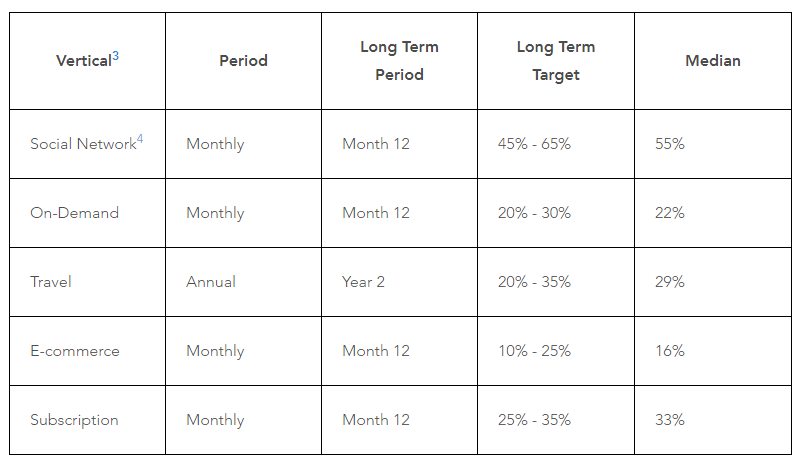 | Vertical$^3$ | Period | Long Term Period | Long Term Target | Median |
|---|---|---|---|---|
| Social Network$^4$ | Monthly | Month 12 | 45% - 65% | 55% |
| On-Demand | Monthly | Month 12 | 20% - 30% | 22% |
| Travel | Annual | Year 2 | 20% - 35% | 29% |
| E-commerce | Monthly | Month 12 | 10% - 25% | 16% |
| Subscription | Monthly | Month 12 | 25% - 35% | 33% |